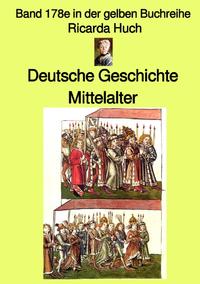 Band 178e in der gelben Buchreihe
Ricarda Huch

Deutsche Geschichte
Mittelalter